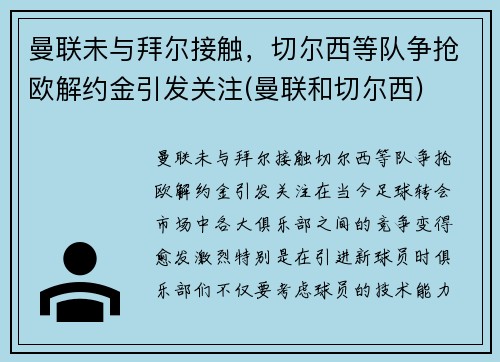 曼联未与拜尔接触，切尔西等队争抢欧解约金引发关注(曼联和切尔西)

曼联未与拜尔接触切尔西等队争抢欧解约金引发关注在当今足球转会市场中各大俱乐部之间的竞争变得愈发激烈特别是在引进新球员时俱乐部们不仅要考虑球员的技术能力